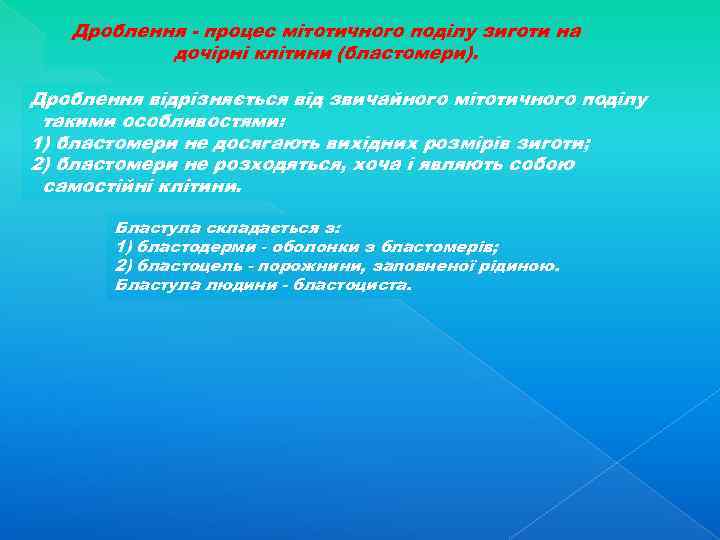 Дроблення - процес мітотичного поділу зиготи на дочірні клітини (бластомери).

Дроблення відрізняється від звичайного мітотичного поділу такими особливостями:
1) бластомери не досягають вихідних розмірів зиготи;
2) бластомери не розходяться, хоча і являють собою самостійні клітини.

Бластула складається з:
1) бластодерми - оболонки з бластомерів;
2) бластоцель - порожнини, заповненої рідиною.
Бластула людини - бластоциста.